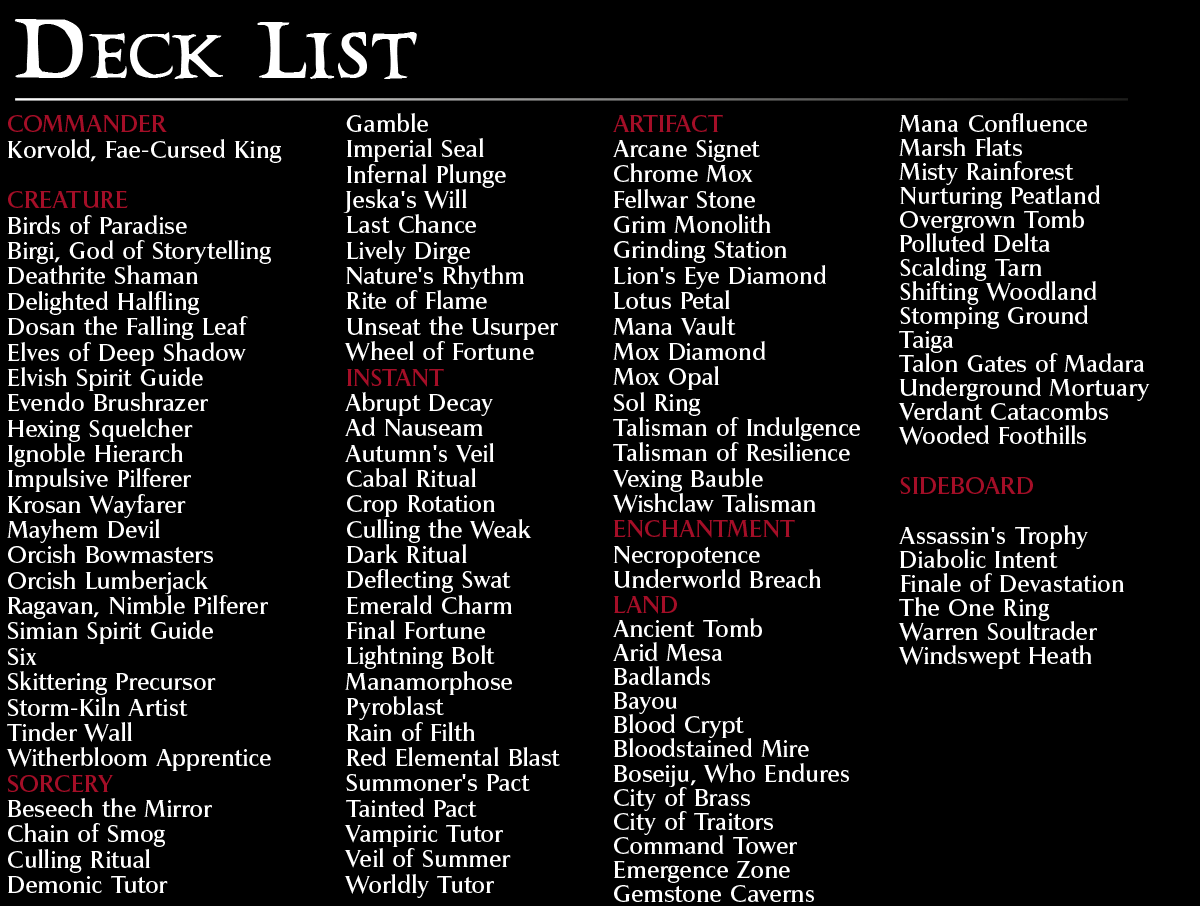 DECK LIST

COMMANDER
Korvold, Fae-Cursed King

CREATURE
Birds of Paradise
Birgi, God of Storytelling
Deathrite Shaman
Delighted Halfling
Dosan the Falling Leaf
Elves of Deep Shadow
Elvish Spirit Guide
Evendo Brushrazer
Hexing Squelcher
Ignoble Hierarch
Impulsive Pilferer
Krosan Wayfarer
Mayhem Devil
Orcish Bowmasters
Orcish Lumberjack
Ragavan, Nimble Pilferer
Simian Spirit Guide
Six
Skittering Precursor
Storm-Kiln Artist
Tinder Wall
Witherbloom Apprentice
SORCERY
Beseech the Mirror
Chain of Smog
Culling Ritual
Demonic Tutor
Gamble
Imperial Seal
Infernal Plunge
Jeska's Will
Last Chance
Lively Dirge
Nature's Rhythm
Rite of Flame
Unseat the Usurper
Wheel of Fortune
INSTANT
Abrupt Decay
Ad Nauseam
Autumn's Veil
Cabal Ritual
Crop Rotation
Culling the Weak
Dark Ritual
Deflecting Swat
Emerald Charm
Final Fortune
Lightning Bolt
Manamorphose
Pyroblast
Rain of Filth
Red Elemental Blast
Summoner's Pact
Tainted Pact
Vampiric Tutor
Veil of Summer
Worldly Tutor

ARTIFACT
Arcane Signet
Chrome Mox
Fellwar Stone
Grim Monolith
Grinding Station
Lion's Eye Diamond
Lotus Petal
Mana Vault
Mox Diamond
Mox Opal
Sol Ring
Talisman of Indulgence
Talisman of Resilience
Vexing Bauble
Wishclaw Talisman
ENCHANTMENT
Necropotence
Underworld Breach
LAND
Ancient Tomb
Arid Mesa
Badlands
Bayou
Blood Crypt
Bloodstained Mire
Boseiju, Who Endures
City of Brass
City of Traitors
Command Tower
Emergence Zone
Gemstone Caverns
Mana Confluence
Marsh Flats
Misty Rainforest
Nurturing Peatland
Overgrown Tomb
Polluted Delta
Scalding Tarn
Shifting Woodland
Stomping Ground
Taiga
Talon Gates of Madara
Underground Mortuary
Verdant Catacombs
Wooded Foothills

SIDEBOARD

Assassin's Trophy
Diabolic Intent
Finale of Devastation
The One Ring
Warren Soultrader
Windswept Heath